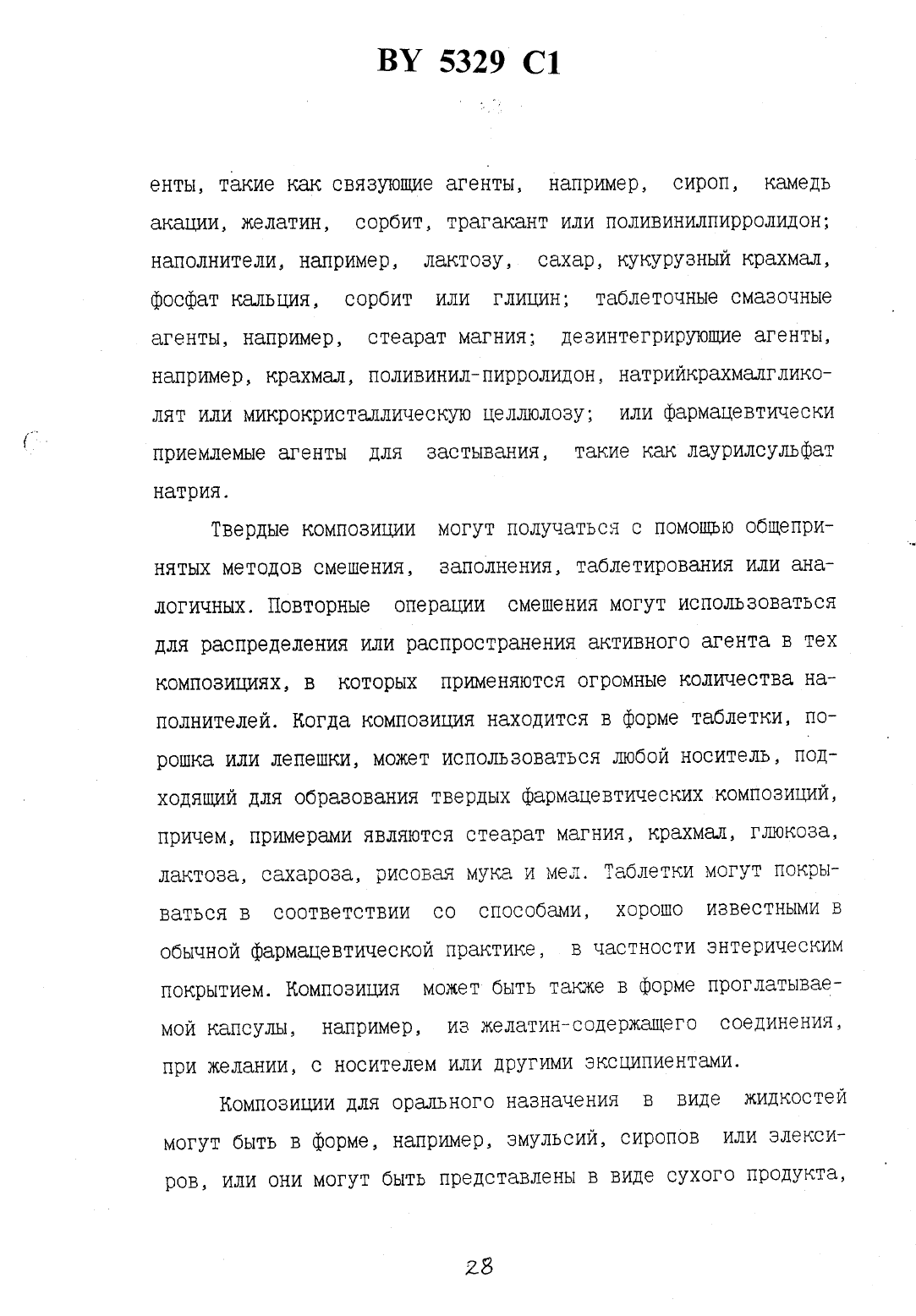 BY 5329 C1

енты, такие как связующие агенты, например, сироп, камедь акации, желатин, сорбит, трагакант или поливинилпирролидон; наполнители, например, лактозу, сахар, кукурузный крахмал, фосфат кальция, сорбит или глицин; таблеточные смазочные агенты, например, стеарат магния; дезинтегрирующие агенты, например, крахмал, поливинил-пирролидон, натрийкрахмалгликолят или микрокристаллическую целлюлозу; или фармацевтически приемлемые агенты для застывания, такие как лаурилсульфат натрия.

Твердые композиции могут получаться с помощью общепринятых методов смешения, заполнения, таблетирования или аналогичных. Повторные операции смешения могут использоваться для распределения или распространения активного агента в тех композициях, в которых применяются огромные количества наполнителей. Когда композиция находится в форме таблетки, порошка или лепешки, может использоваться любой носитель, подходящий для образования твердых фармацевтических композиций, причем, примерами являются стеарат магния, крахмал, глюкоза, лактоза, сахароза, рисовая мука и мел. Таблетки могут покрываться в соответствии со способами, хорошо известными в обычной фармацевтической практике, в частности энтерическим покрытием. Композиция может быть также в форме проглатываемой капсулы, например, из желатин-содержащего соединения, при желании, с носителем или другими эксципиентами.

Композиции для орального назначения в виде жидкостей могут быть в форме, например, эмульсий, сиропов или элексиров, или они могут быть представлены в виде сухого продукта,

28